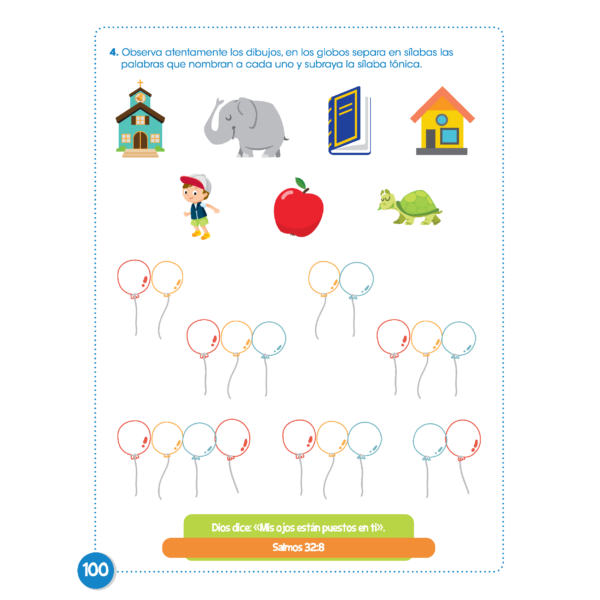 4. Observa atentamente los dibujos, en los globos separa en sílabas las palabras que nombran a cada uno y subraya la sílaba tónica.

Dios dice: «Mis ojos están puestos en ti».

Salmos 32:8

100